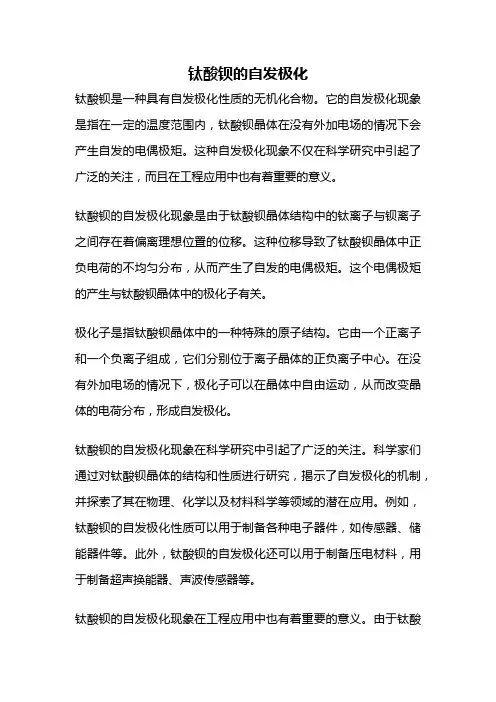 钛酸钡的自发极化

钛酸钡是一种具有自发极化性质的无机化合物。它的自发极化现象是指在一定的温度范围内，钛酸钡晶体在没有外加电场的情况下会产生自发的电偶极矩。这种自发极化现象不仅在科学研究中引起了广泛的关注，而且在工程应用中也有着重要的意义。

钛酸钡的自发极化现象是由于钛酸钡晶体结构中的钛离子与钡离子之间存在着偏离理想位置的位移。这种位移导致了钛酸钡晶体中正负电荷的不均匀分布，从而产生了自发的电偶极矩。这个电偶极矩的产生与钛酸钡晶体中的极化子有关。

极化子是指钛酸钡晶体中的一种特殊的原子结构。它由一个正离子和一个负离子组成，它们分别位于离子晶体的正负离子中心。在没有外加电场的情况下，极化子可以在晶体中自由运动，从而改变晶体的电荷分布，形成自发极化。

钛酸钡的自发极化现象在科学研究中引起了广泛的关注。科学家们通过对钛酸钡晶体的结构和性质进行研究，揭示了自发极化的机制，并探索了其在物理、化学以及材料科学等领域的潜在应用。例如，钛酸钡的自发极化性质可以用于制备各种电子器件，如传感器、储能器件等。此外，钛酸钡的自发极化还可以用于制备压电材料，用于制备超声换能器、声波传感器等。

钛酸钡的自发极化现象在工程应用中也有着重要的意义。由于钛酸